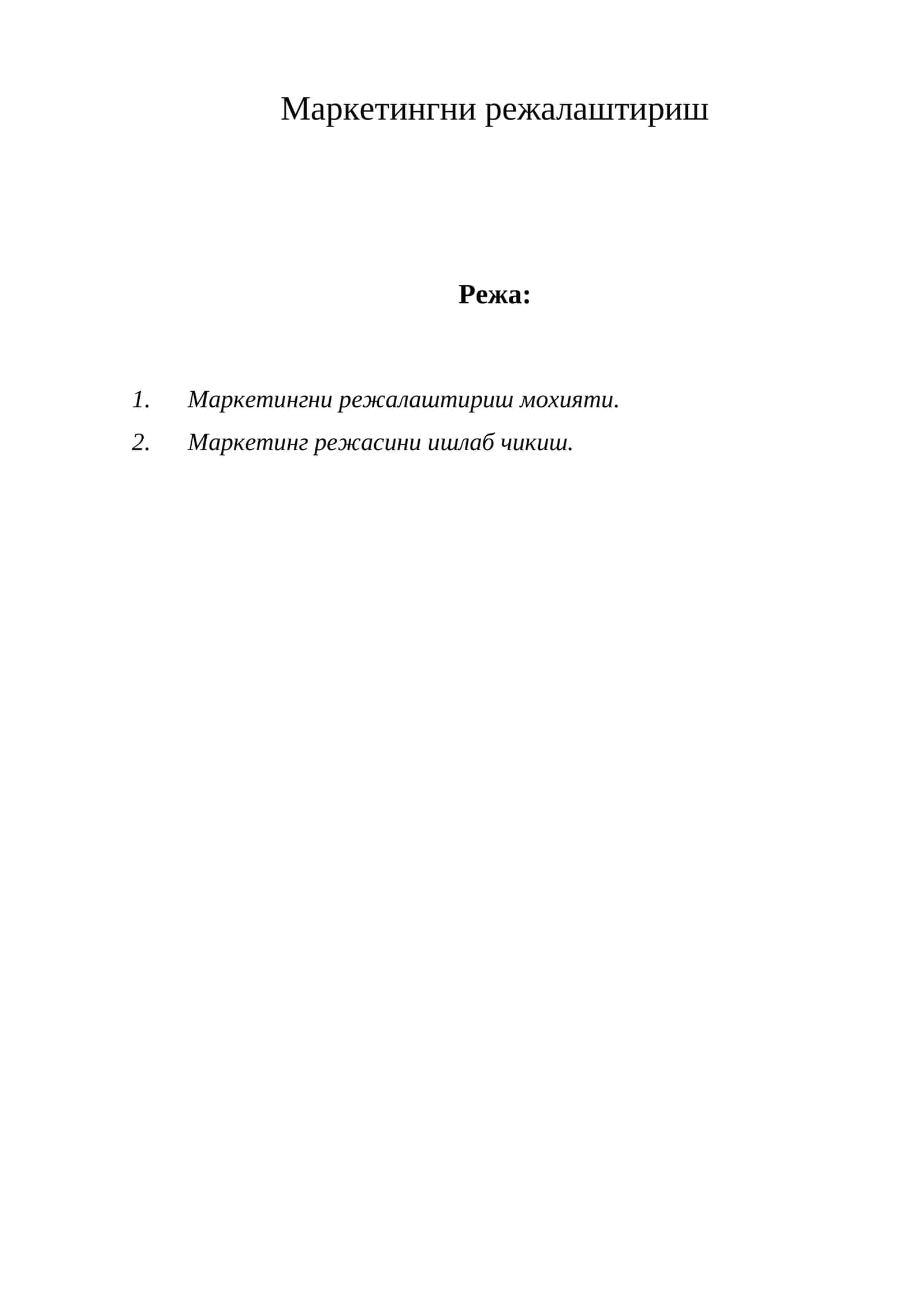 Маркетингни режалаштириш

Режа:

1. Маркетингни режалаштириш мохияти.
2. Маркетинг режасини ишлаб чикиш.